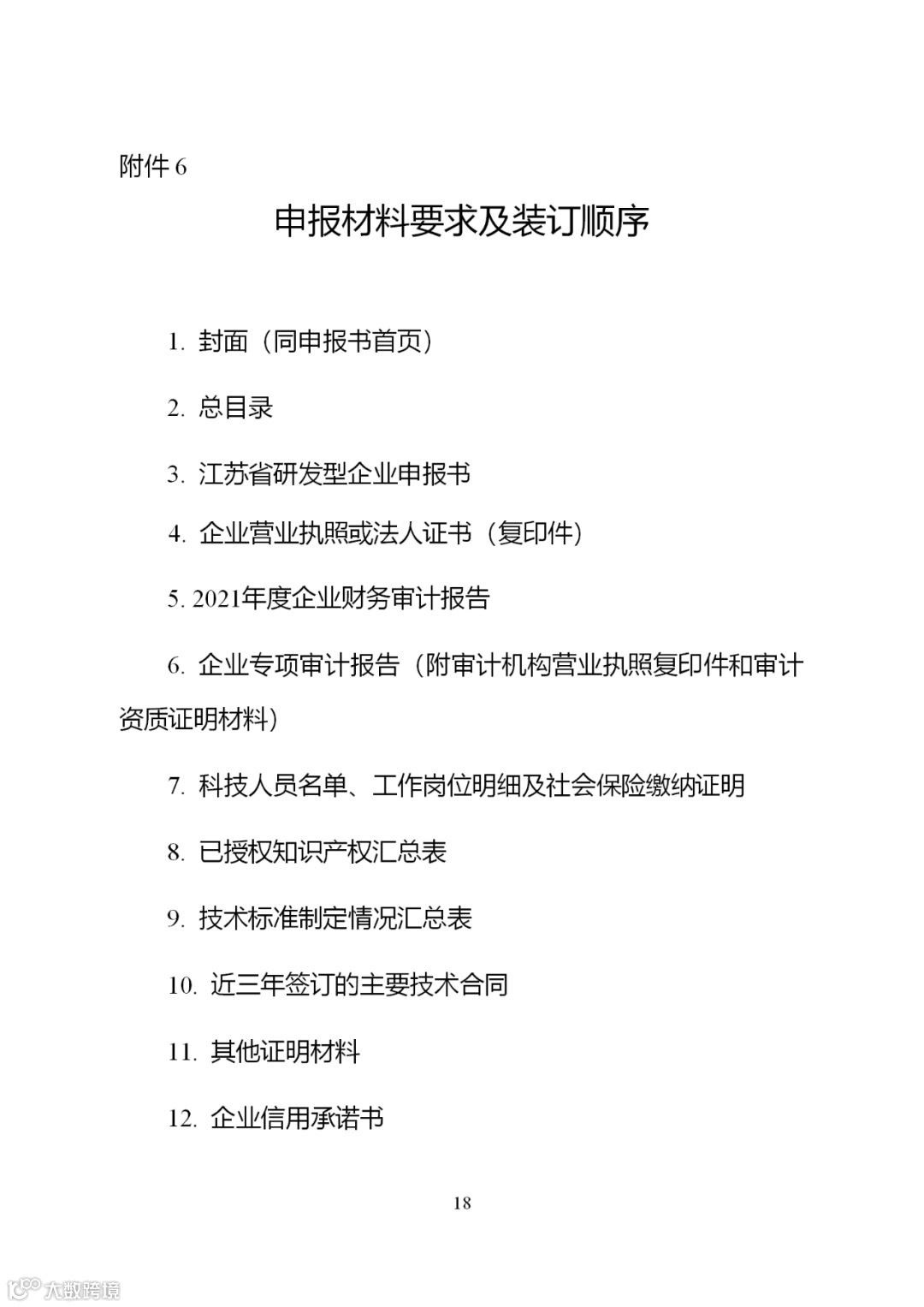 附件 6

申报材料要求及装订顺序

1. 封面（同申报书首页）

2. 总目录

3. 江苏省研发型企业申报书

4. 企业营业执照或法人证书（复印件）

5. 2021年度企业财务审计报告

6. 企业专项审计报告（附审计机构营业执照复印件和审计资质证明材料）

7. 科技人员名单、工作岗位明细及社会保险缴纳证明

8. 已授权知识产权汇总表

9. 技术标准制定情况汇总表

10. 近三年签订的主要技术合同

11. 其他证明材料

12. 企业信用承诺书

18

大数跨境